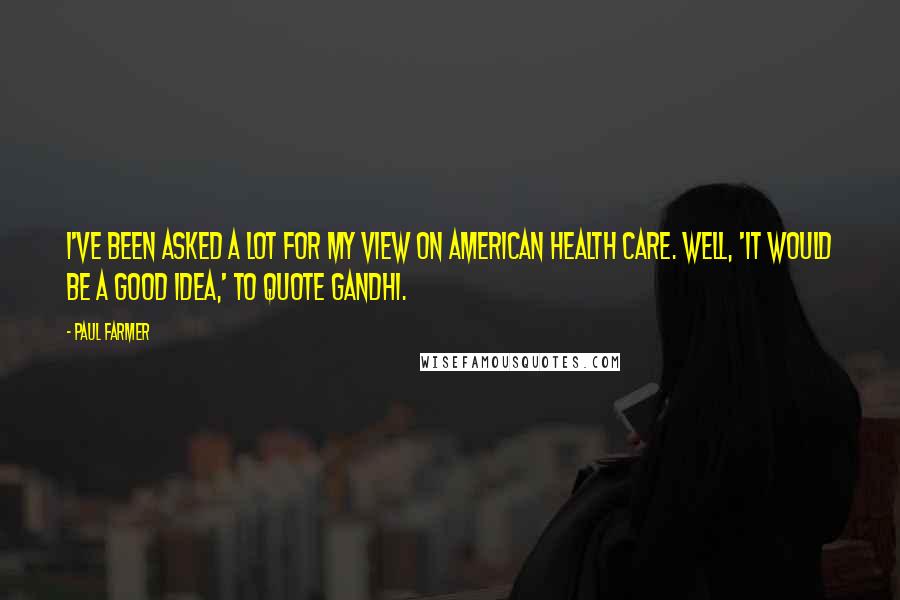 I'VE BEEN ASKED A LOT FOR MY VIEW ON AMERICAN HEALTH CARE. WELL, 'IT WOULD BE A GOOD IDEA,' TO QUOTE GANDHI.

- PAUL FARMER

WISEFAMOUSQUOTES.COM